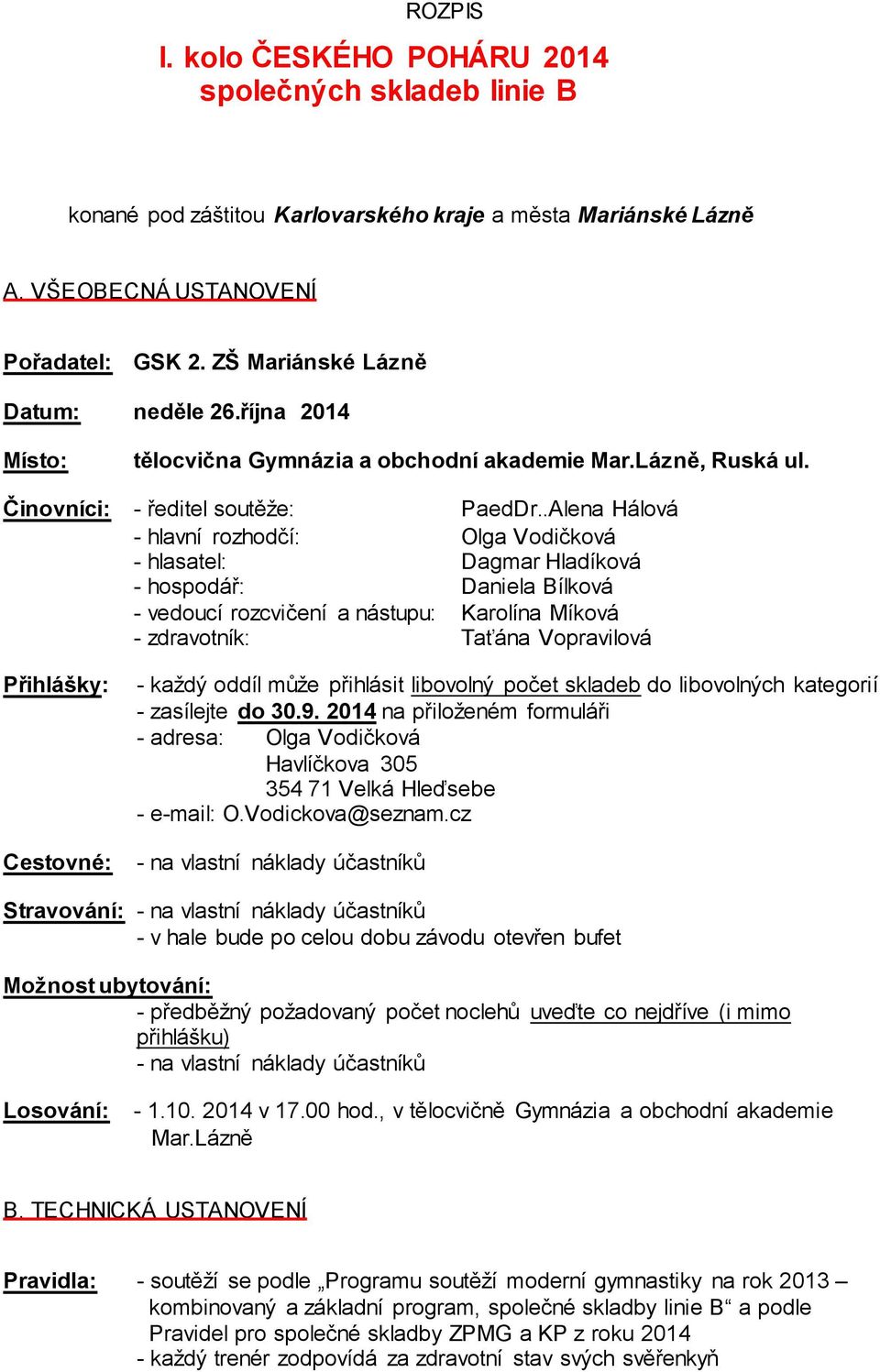 ROZPIS

I. kolo ČESKÉHO POHÁRU 2014
společných skladeb linie B

konané pod záštitou Karlovarského kraje a města Mariánské Lázně

A. VŠEOBECNÁ USTANOVENÍ

Pořadatel: GSK 2. ZŠ Mariánské Lázně

Datum: neděle 26.října 2014

Místo: tělocvična Gymnázia a obchodní akademie Mar.Lázně, Ruská ul.

Činovníci: - ředitel soutěže: PaedDr..Alena Hálová
- hlavní rozhodčí: Olga Vodičková
- hlasatel: Dagmar Hladíková
- hospodář: Daniela Bílková
- vedoucí rozcvičení a nástupu: Karolína Míková
- zdravotník: Taťána Vopravilová

Přihlášky: - každý oddíl může přihlásit libovolný počet skladeb do libovolných kategorií
- zasílejte do 30.9. 2014 na přiloženém formuláři
- adresa: Olga Vodičková
Havlíčkova 305
354 71 Velká Hleďsebe
- e-mail: O.Vodickova@seznam.cz

Cestovné: - na vlastní náklady účastníků

Stravování: - na vlastní náklady účastníků
- v hale bude po celou dobu závodu otevřen bufet

Možnost ubytování:
- předběžný požadovaný počet noclehů uveďte co nejdříve (i mimo přihlášku)
- na vlastní náklady účastníků

Losování: - 1.10. 2014 v 17.00 hod., v tělocvičně Gymnázia a obchodní akademie Mar.Lázně

B. TECHNICKÁ USTANOVENÍ

Pravidla: - soutěží se podle „Programu soutěží moderní gymnastiky na rok 2013 – kombinovaný a základní program, společné skladby linie B“ a podle Pravidel pro společné skladby ZPMG a KP z roku 2014
- každý trenér zodpovídá za zdravotní stav svých svěřenkyň